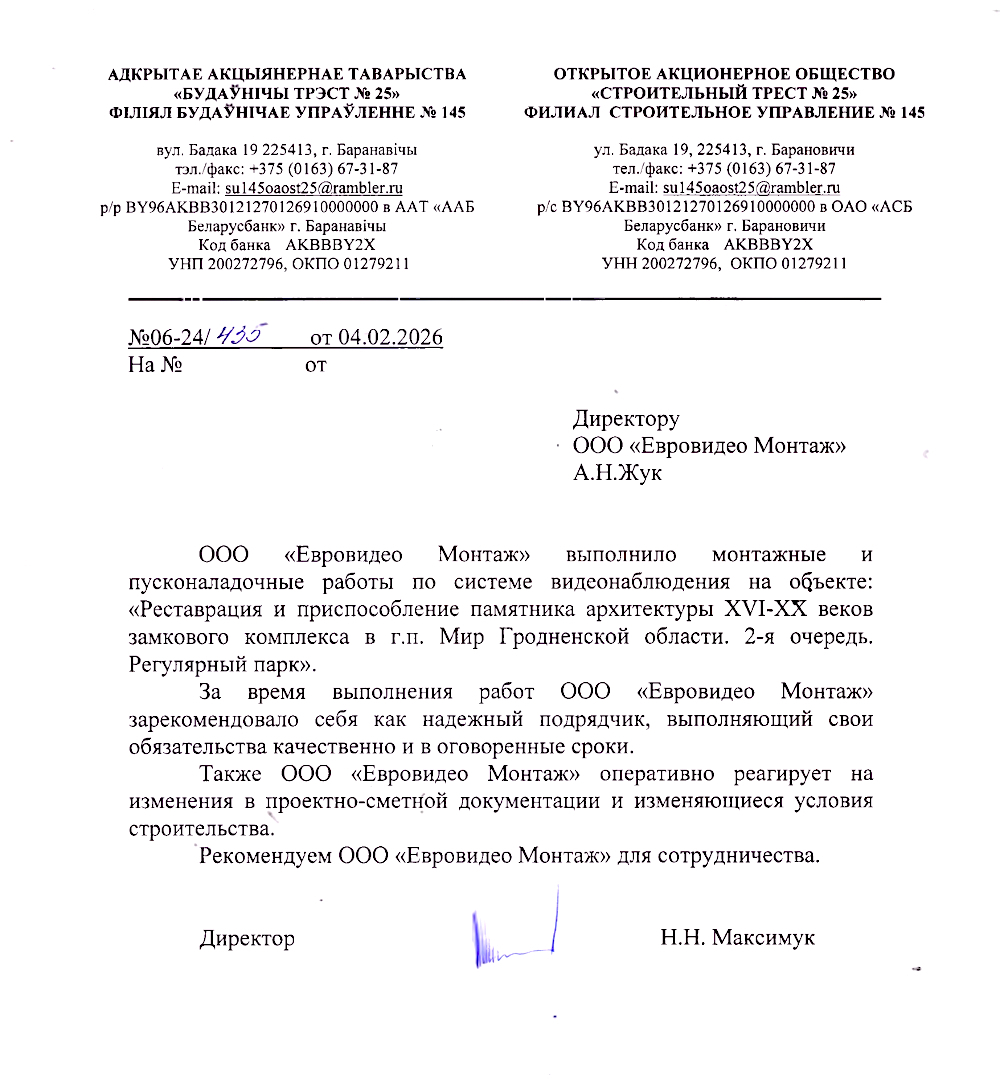 АДКРЫТАЕ АКЦЫЯНЕРНАЕ ТАВАРЫСТВА
«БУДАЎНІЧЫ ТРЭСТ № 25»
ФІЛІЯЛ БУДАЎНІЧАЕ УПРАЎЛЕННЕ № 145

вул. Бадака 19 225413, г. Баранавічы
тэл./факс: +375 (0163) 67-31-87
E-mail: su145oaost25@rambler.ru
р/р BY96AKBB30121270126910000000 в ААТ «ААБ Беларусбанк» г. Баранавічы
Код банка AKBBBY2X
УНП 200272796, ОКПО 01279211

ОТКРЫТОЕ АКЦИОНЕРНОЕ ОБЩЕСТВО
«СТРОИТЕЛЬНЫЙ ТРЕСТ № 25»
ФИЛИАЛ СТРОИТЕЛЬНОЕ УПРАВЛЕНИЕ № 145

ул. Бадака 19, 225413, г. Барановичи
тел./факс: +375 (0163) 67-31-87
E-mail: su145oaost25@rambler.ru
р/с BY96AKBB30121270126910000000 в ОАО «АСБ Беларусбанк» г. Барановичи
Код банка AKBBBY2X
УНН 200272796, ОКПО 01279211

№06-24/435 от 04.02.2026
На № от

Директору
ООО «Евровидео Монтаж»
А.Н.Жук

ООО «Евровидео Монтаж» выполнило монтажные и пусконаладочные работы по системе видеонаблюдения на объекте: «Реставрация и приспособление памятника архитектуры XVI-XX веков замкового комплекса в г.п. Мир Гродненской области. 2-я очередь. Регулярный парк».

За время выполнения работ ООО «Евровидео Монтаж» зарекомендовало себя как надежный подрядчик, выполняющий свои обязательства качественно и в оговоренные сроки.

Также ООО «Евровидео Монтаж» оперативно реагирует на изменения в проектно-сметной документации и изменяющиеся условия строительства.

Рекомендуем ООО «Евровидео Монтаж» для сотрудничества.

Директор Н.Н. Максимук